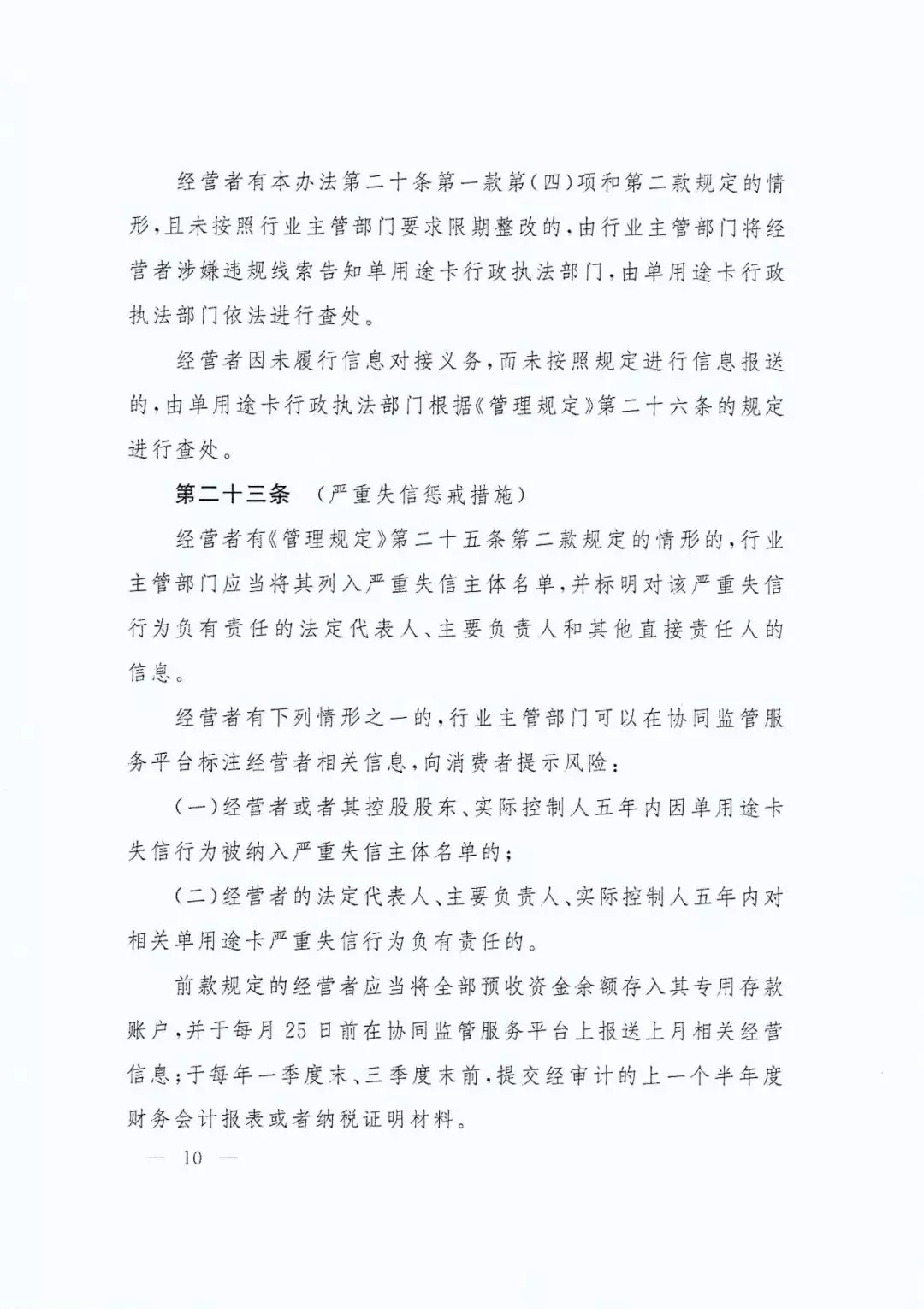 经营者有本办法第二十条第一款第(四)项和第二款规定的情形,且未按照行业主管部门要求限期整改的,由行业主管部门将经营者涉嫌违规线索告知单用途卡行政执法部门,由单用途卡行政执法部门依法进行查处。

经营者因未履行信息对接义务,而未按照规定进行信息报送的,由单用途卡行政执法部门根据《管理规定》第二十六条的规定进行查处。

第二十三条 (严重失信惩戒措施)

经营者有《管理规定》第二十五条第二款规定的情形的,行业主管部门应当将其列入严重失信主体名单,并标明对该严重失信行为负有责任的法定代表人、主要负责人和其他直接责任人的信息。

经营者有下列情形之一的,行业主管部门可以在协同监管服务平台标注经营者相关信息,向消费者提示风险:

(一)经营者或者其控股股东、实际控制人五年内因单用途卡失信行为被纳入严重失信主体名单的;

(二)经营者的法定代表人、主要负责人、实际控制人五年内对相关单用途卡严重失信行为负有责任的。

前款规定的经营者应当将全部预收资金余额存入其专用存款账户,并于每月25日前在协同监管服务平台上报送上月相关经营信息;于每年一季度末、三季度末前,提交经审计的上一个半年度财务会计报表或者纳税证明材料。

— 10 —